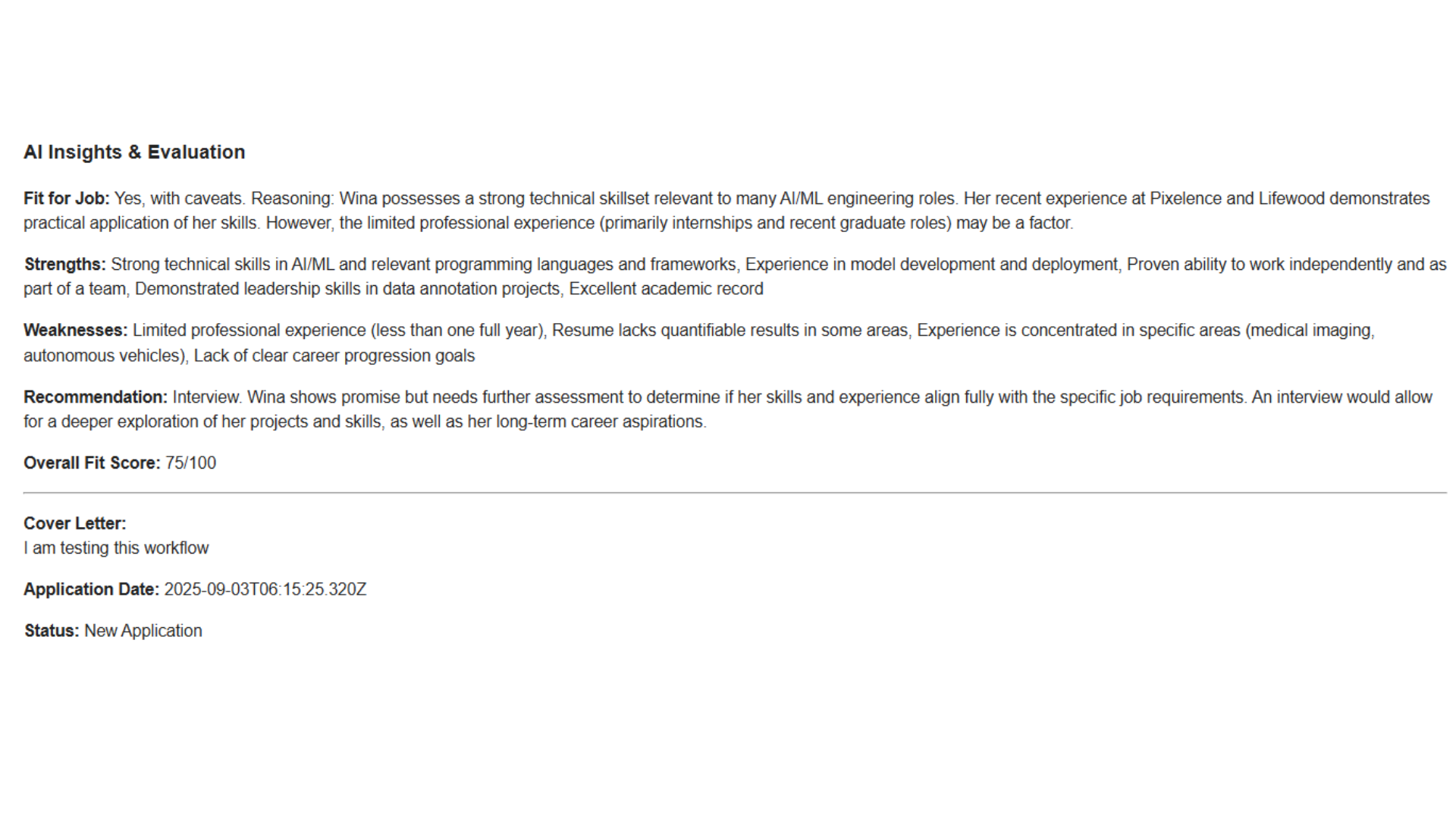 AI Insights & Evaluation

Fit for Job: Yes, with caveats. Reasoning: Wina possesses a strong technical skillset relevant to many AI/ML engineering roles. Her recent experience at Pixelence and Lifewood demonstrates practical application of her skills. However, the limited professional experience (primarily internships and recent graduate roles) may be a factor.

Strengths: Strong technical skills in AI/ML and relevant programming languages and frameworks, Experience in model development and deployment, Proven ability to work independently and as part of a team, Demonstrated leadership skills in data annotation projects, Excellent academic record

Weaknesses: Limited professional experience (less than one full year), Resume lacks quantifiable results in some areas, Experience is concentrated in specific areas (medical imaging, autonomous vehicles), Lack of clear career progression goals

Recommendation: Interview. Wina shows promise but needs further assessment to determine if her skills and experience align fully with the specific job requirements. An interview would allow for a deeper exploration of her projects and skills, as well as her long-term career aspirations.

Overall Fit Score: 75/100

Cover Letter:
I am testing this workflow

Application Date: 2025-09-03T06:15:25.320Z

Status: New Application